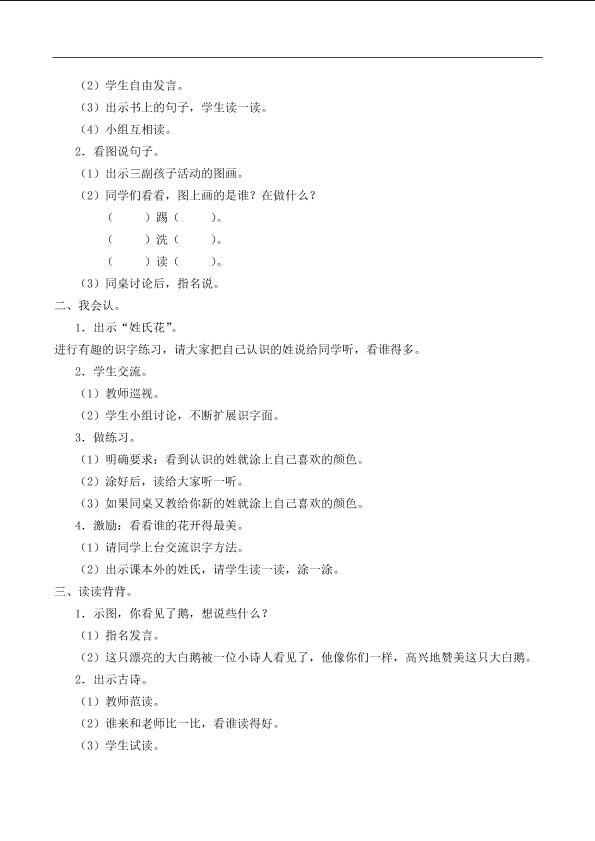 （2）学生自由发言。

（3）出示书上的句子，学生读一读。

（4）小组互相读。

2．看图说句子。

（1）出示三副孩子活动的图画。

（2）同学们看看，图上画的是谁？在做什么？

（　　）踢（　　）。

（　　）洗（　　）。

（　　）读（　　）。

（3）同桌讨论后，指名说。

二、我会认。

1．出示“姓氏花”。

进行有趣的识字练习，请大家把自己认识的姓说给同学听，看谁得多。

2．学生交流。

（1）教师巡视。

（2）学生小组讨论，不断扩展识字面。

3．做练习。

（1）明确要求：看到认识的姓就涂上自己喜欢的颜色。

（2）涂好后，读给大家听一听。

（3）如果同桌又教给你新的姓就涂上自己喜欢的颜色。

4．激励：看看谁的花开得最美。

（1）请同学上台交流识字方法。

（2）出示课本外的姓氏，请学生读一读，涂一涂。

三、读读背背。

1．示图，你看见了鹅，想说些什么？

（1）指名发言。

（2）这只漂亮的大白鹅被一位小诗人看见了，他像你们一样，高兴地赞美这只大白鹅。

2．出示古诗。

（1）教师范读。

（2）谁来和老师比一比，看谁读得好。

（3）学生试读。